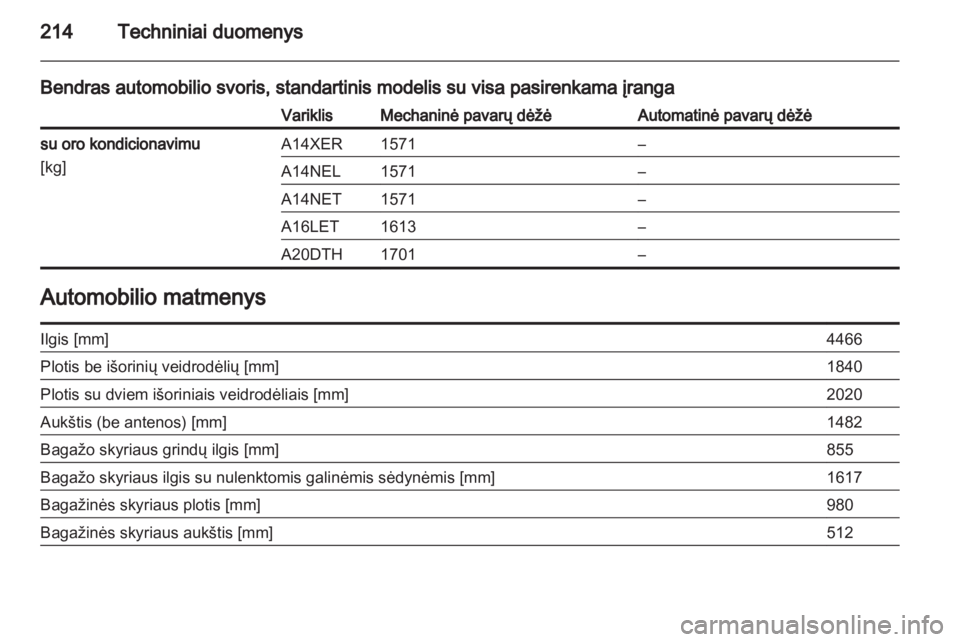 214 Techniniai duomenys

Bendras automobilio svoris, standartinis modelis su visa pasirenkama įranga

| | Variklis | Mechaninė pavarų dėžė | Automatinė pavarų dėžė |
|---|---|---|---|
| su oro kondicionavimu [kg] | A14XER | 1571 | – |
| | A14NEL | 1571 | – |
| | A14NET | 1571 | – |
| | A16LET | 1613 | – |
| | A20DTH | 1701 | – |

Automobilio matmenys

| | |
|---|---|
| Ilgis [mm] | 4466 |
| Plotis be išorinių veidrodėlių [mm] | 1840 |
| Plotis su dviem išoriniais veidrodėliais [mm] | 2020 |
| Aukštis (be antenos) [mm] | 1482 |
| Bagažo skyriaus grindų ilgis [mm] | 855 |
| Bagažo skyriaus ilgis su nulenktomis galinėmis sėdynėmis [mm] | 1617 |
| Bagažinės skyriaus plotis [mm] | 980 |
| Bagažinės skyriaus aukštis [mm] | 512 |

carmanualsonline.info